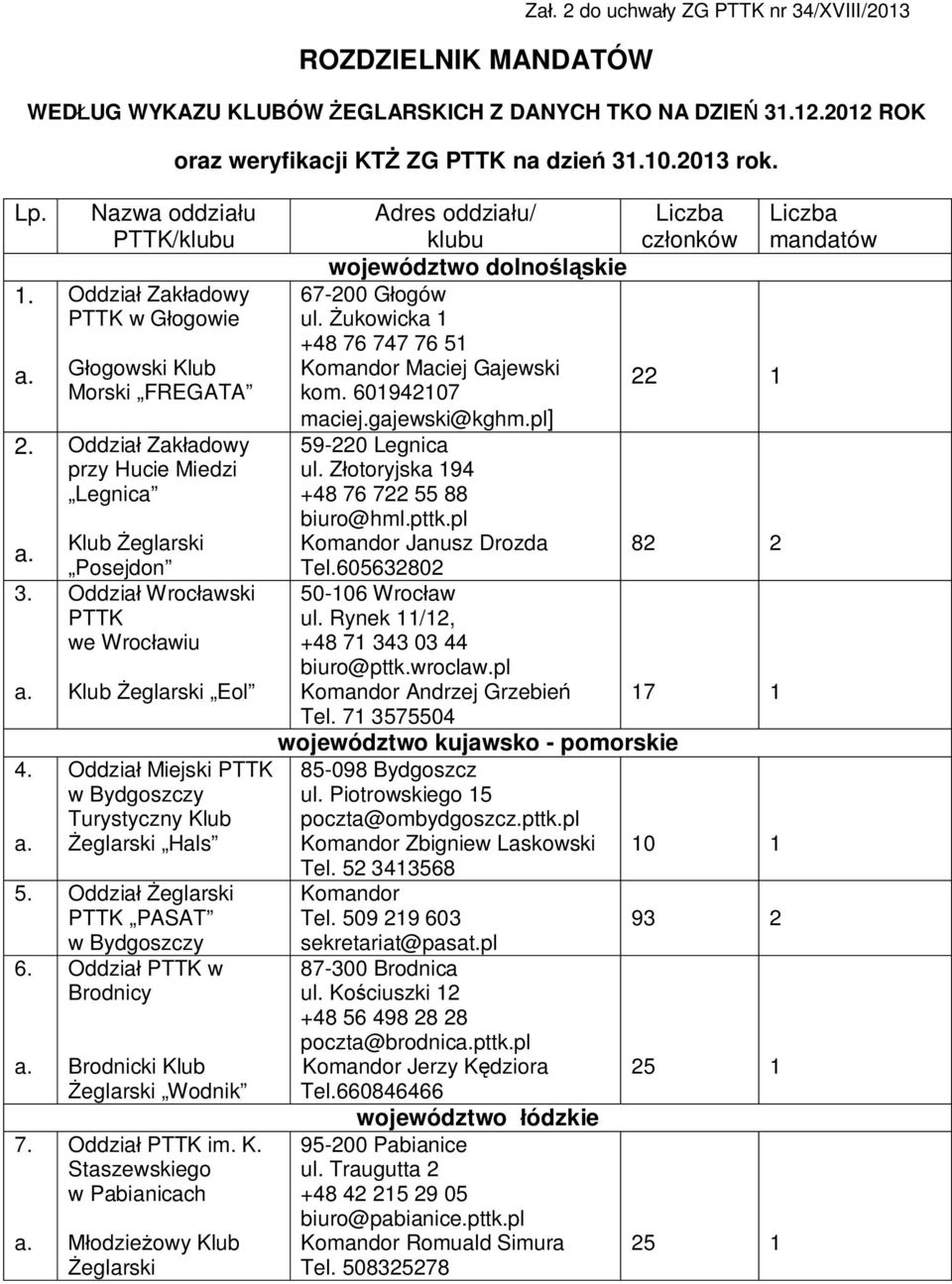 Zał. 2 do uchwały ZG PTTK nr 34/XVIII/2013

ROZDZIELNIK MANDATÓW

WEDŁUG WYKAZU KLUBÓW ŻEGLARSKICH Z DANYCH TKO NA DZIEŃ 31.12.2012 ROK

oraz weryfikacji KTŻ ZG PTTK na dzień 31.10.2013 rok.

| Lp. | Nazwa oddziału PTTK/klubu | Adres oddziału/ klubu | Liczba członków | Liczba mandatów |
|---|---|---|---|---|
| | | województwo dolnośląskie | | |
| 1. | Oddział Zakładowy PTTK w Głogowie | 67-200 Głogów ul. Żukowicka 1 +48 76 747 76 51 | | |
| a. | Głogowski Klub Morski „FREGATA” | Komandor Maciej Gajewski kom. 601942107 maciej.gajewski@kghm.pl] | 22 | 1 |
| 2. | Oddział Zakładowy przy Hucie Miedzi „Legnica” | 59-220 Legnica ul. Złotoryjska 194 +48 76 722 55 88 biuro@hml.pttk.pl | | |
| a. | Klub Żeglarski „Posejdon” | Komandor Janusz Drozda Tel.605632802 | 82 | 2 |
| 3. | Oddział Wrocławski PTTK we Wrocławiu | 50-106 Wrocław ul. Rynek 11/12, +48 71 343 03 44 biuro@pttk.wroclaw.pl | | |
| a. | Klub Żeglarski „Eol” | Komandor Andrzej Grzebień Tel. 71 3575504 | 17 | 1 |
| | | województwo kujawsko - pomorskie | | |
| 4. | Oddział Miejski PTTK w Bydgoszczy | 85-098 Bydgoszcz ul. Piotrowskiego 15 poczta@ombydgoszcz.pttk.pl | | |
| a. | Turystyczny Klub Żeglarski „Hals” | Komandor Zbigniew Laskowski Tel. 52 3413568 | 10 | 1 |
| 5. | Oddział Żeglarski PTTK „PASAT” w Bydgoszczy | Komandor Tel. 509 219 603 sekretariat@pasat.pl | 93 | 2 |
| 6. | Oddział PTTK w Brodnicy | 87-300 Brodnica ul. Kościuszki 12 +48 56 498 28 28 poczta@brodnica.pttk.pl | | |
| a. | Brodnicki Klub Żeglarski „Wodnik” | Komandor Jerzy Kędziora Tel.660846466 | 25 | 1 |
| | | województwo łódzkie | | |
| 7. | Oddział PTTK im. K. Staszewskiego w Pabianicach | 95-200 Pabianice ul. Traugutta 2 +48 42 215 29 05 biuro@pabianice.pttk.pl | | |
| a. | Młodzieżowy Klub Żeglarski | Komandor Romuald Simura Tel. 508325278 | 25 | 1 |